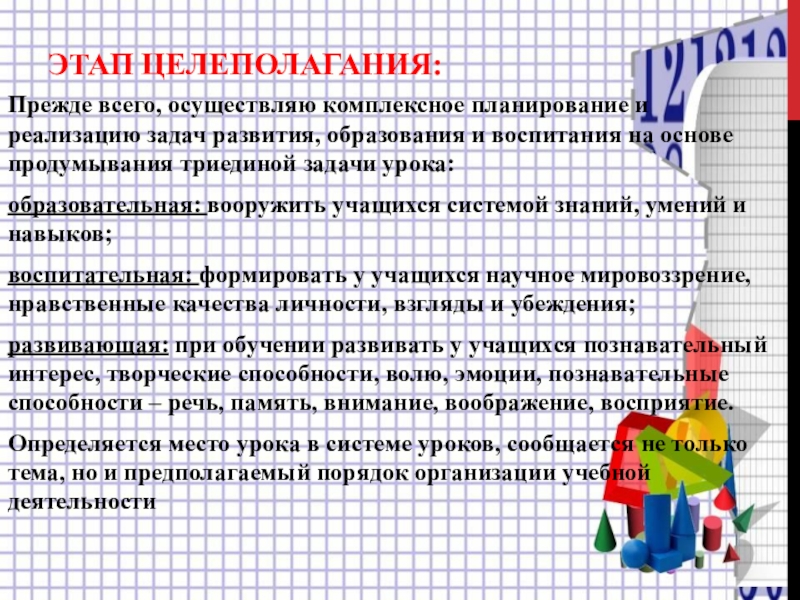 ЭТАП ЦЕЛЕПОЛАГАНИЯ:

Прежде всего, осуществляю комплексное планирование и реализацию задач развития, образования и воспитания на основе продумывания триединой задачи урока:

образовательная: вооружить учащихся системой знаний, умений и навыков;

воспитательная: формировать у учащихся научное мировоззрение, нравственные качества личности, взгляды и убеждения;

развивающая: при обучении развивать у учащихся познавательный интерес, творческие способности, волю, эмоции, познавательные способности – речь, память, внимание, воображение, восприятие.

Определяется место урока в системе уроков, сообщается не только тема, но и предполагаемый порядок организации учебной деятельности